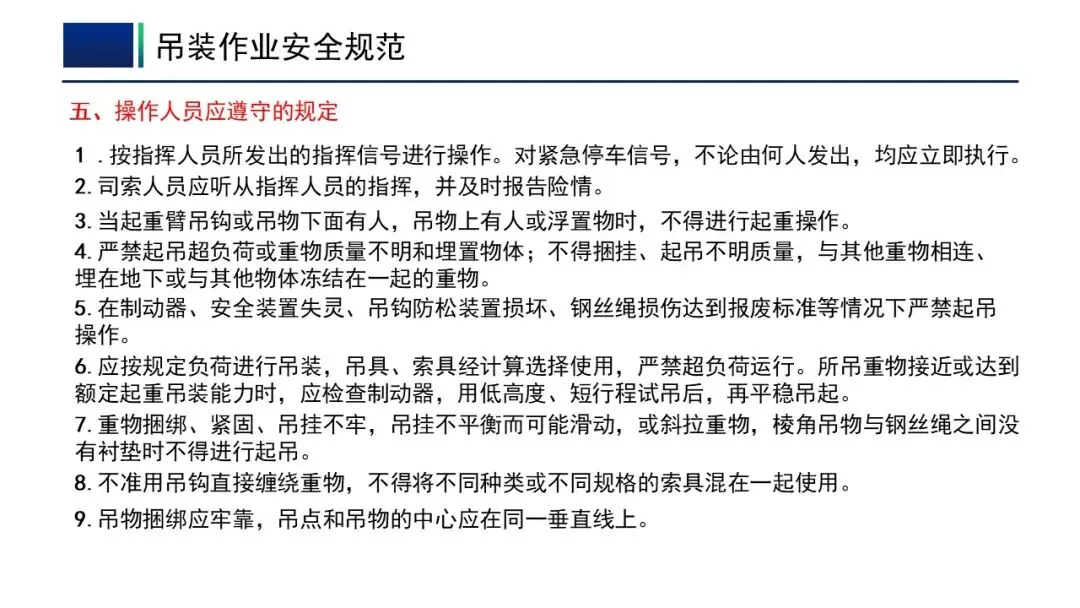 吊装作业安全规范

五、操作人员应遵守的规定

1 . 按指挥人员所发出的指挥信号进行操作。对紧急停车信号，不论由何人发出，均应立即执行。

2. 司索人员应听从指挥人员的指挥，并及时报告险情。

3. 当起重臂吊钩或吊物下面有人，吊物上有人或浮置物时，不得进行起重操作。

4. 严禁起吊超负荷或重物质量不明和埋置物体；不得捆挂、起吊不明质量，与其他重物相连、埋在地下或与其他物体冻结在一起的重物。

5. 在制动器、安全装置失灵、吊钩防松装置损坏、钢丝绳损伤达到报废标准等情况下严禁起吊操作。

6. 应按规定负荷进行吊装，吊具、索具经计算选择使用，严禁超负荷运行。所吊重物接近或达到额定起重吊装能力时，应检查制动器，用低高度、短行程试吊后，再平稳吊起。

7. 重物捆绑、紧固、吊挂不牢，吊挂不平衡而可能滑动，或斜拉重物，棱角吊物与钢丝绳之间没有衬垫时不得进行起吊。

8. 不准用吊钩直接缠绕重物，不得将不同种类或不同规格的索具混在一起使用。

9. 吊物捆绑应牢靠，吊点和吊物的中心应在同一垂直线上。